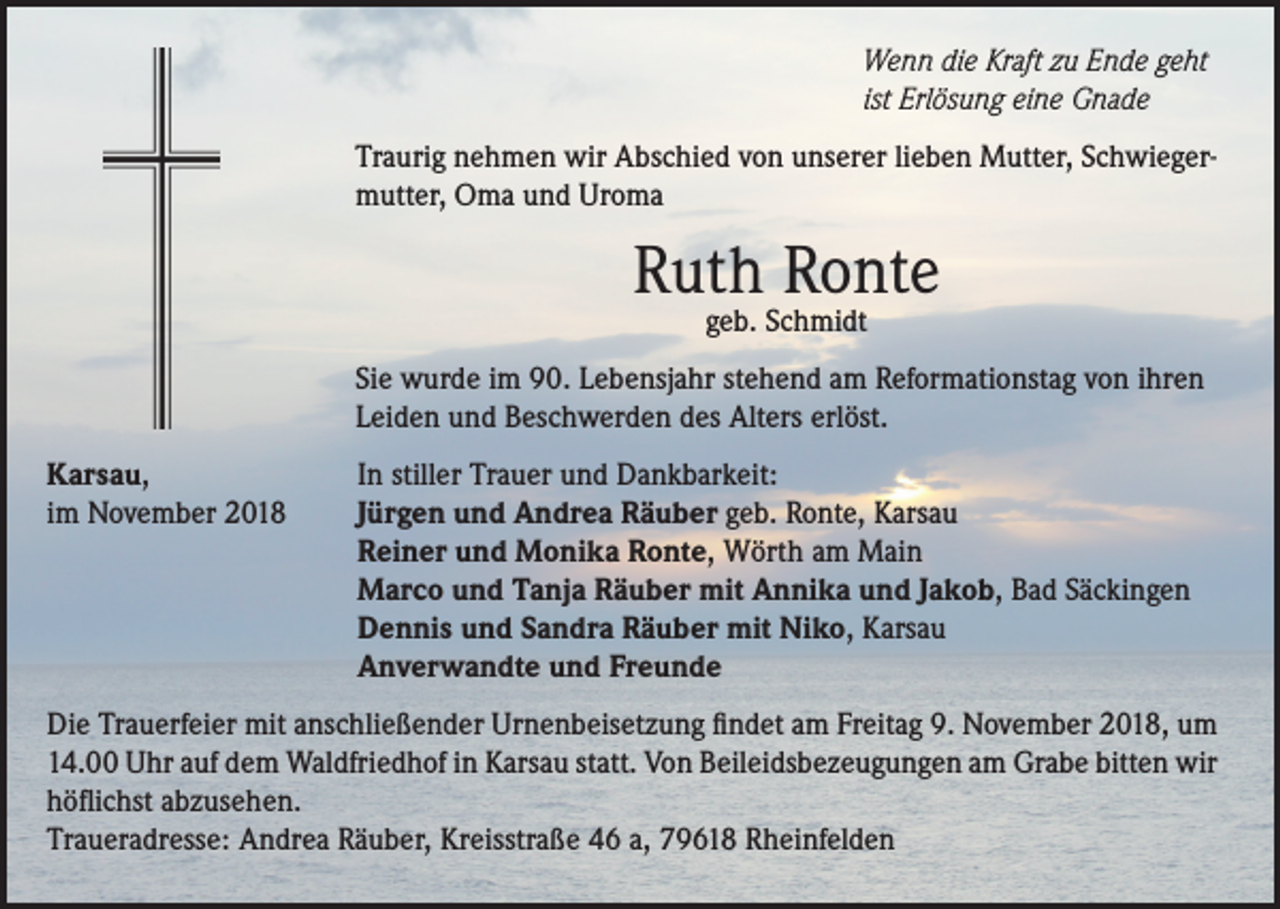 Wenn die Kraft zu Ende geht
ist Erlösung eine Gnade

Traurig nehmen wir Abschied von unserer lieben Mutter, Schwiegermutter, Oma und Uroma

Ruth Ronte
geb. Schmidt

Sie wurde im 90. Lebensjahr stehend am Reformationstag von ihren Leiden und Beschwerden des Alters erlöst.

Karsau,
im November 2018

In stiller Trauer und Dankbarkeit:
Jürgen und Andrea Räuber geb. Ronte, Karsau
Reiner und Monika Ronte, Wörth am Main
Marco und Tanja Räuber mit Annika und Jakob, Bad Säckingen
Dennis und Sandra Räuber mit Niko, Karsau
Anverwandte und Freunde

Die Trauerfeier mit anschließender Urnenbeisetzung findet am Freitag 9. November 2018, um 14.00 Uhr auf dem Waldfriedhof in Karsau statt. Von Beileidsbezeugungen am Grabe bitten wir höflichst abzusehen.
Traueradresse: Andrea Räuber, Kreisstraße 46 a, 79618 Rheinfelden